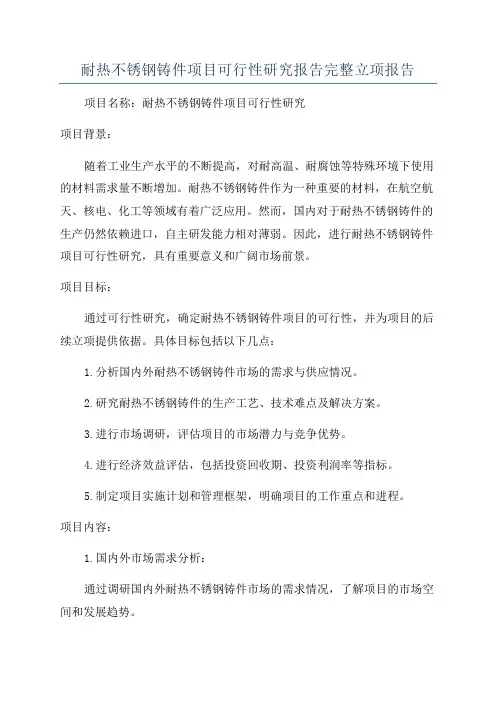 耐热不锈钢铸件项目可行性研究报告完整立项报告

项目名称：耐热不锈钢铸件项目可行性研究

项目背景：

随着工业生产水平的不断提高，对耐高温、耐腐蚀等特殊环境下使用的材料需求量不断增加。耐热不锈钢铸件作为一种重要的材料，在航空航天、核电、化工等领域有着广泛应用。然而，国内对于耐热不锈钢铸件的生产仍然依赖进口，自主研发能力相对薄弱。因此，进行耐热不锈钢铸件项目可行性研究，具有重要意义和广阔市场前景。

项目目标：

通过可行性研究，确定耐热不锈钢铸件项目的可行性，并为项目的后续立项提供依据。具体目标包括以下几点：

1.分析国内外耐热不锈钢铸件市场的需求与供应情况。

2.研究耐热不锈钢铸件的生产工艺、技术难点及解决方案。

3.进行市场调研，评估项目的市场潜力与竞争优势。

4.进行经济效益评估，包括投资回收期、投资利润率等指标。

5.制定项目实施计划和管理框架，明确项目的工作重点和进程。

项目内容：

1.国内外市场需求分析：

通过调研国内外耐热不锈钢铸件市场的需求情况，了解项目的市场空间和发展趋势。